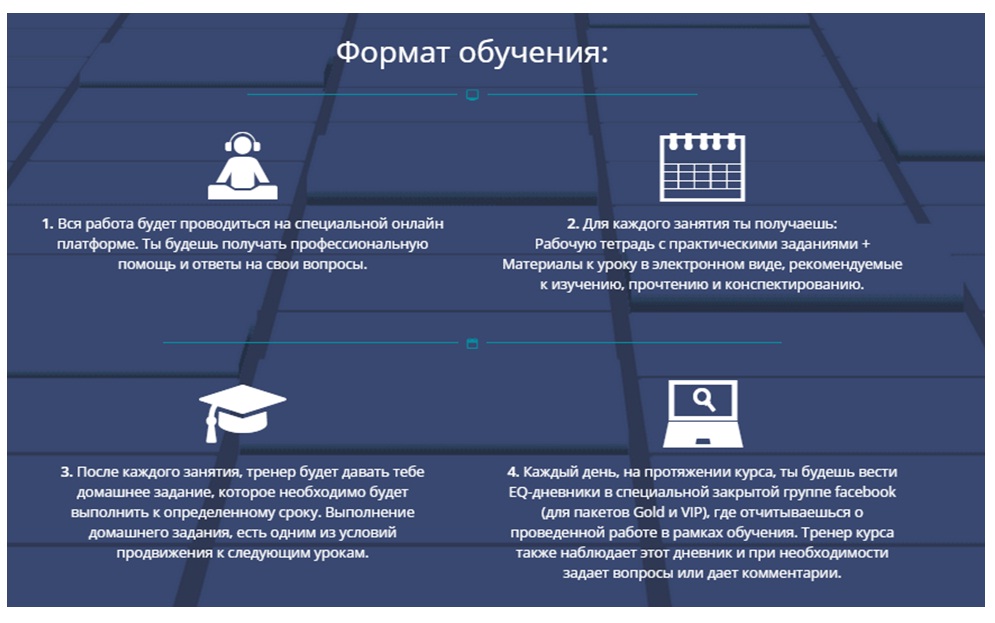 Формат обучения:

1. Вся работа будет проводиться на специальной онлайн платформе. Ты будешь получать профессиональную помощь и ответы на свои вопросы.

2. Для каждого занятия ты получаешь: Рабочую тетрадь с практическими заданиями + Материалы к уроку в электронном виде, рекомендуемые к изучению, прочтению и конспектированию.

3. После каждого занятия, тренер будет давать тебе домашнее задание, которое необходимо будет выполнить к определенному сроку. Выполнение домашнего задания, есть одним из условий продвижения к следующим урокам.

4. Каждый день, на протяжении курса, ты будешь вести EQ-дневники в специальной закрытой группе facebook (для пакетов Gold и VIP), где отчитываешься о проведенной работе в рамках обучения. Тренер курса также наблюдает этот дневник и при необходимости задает вопросы или дает комментарии.